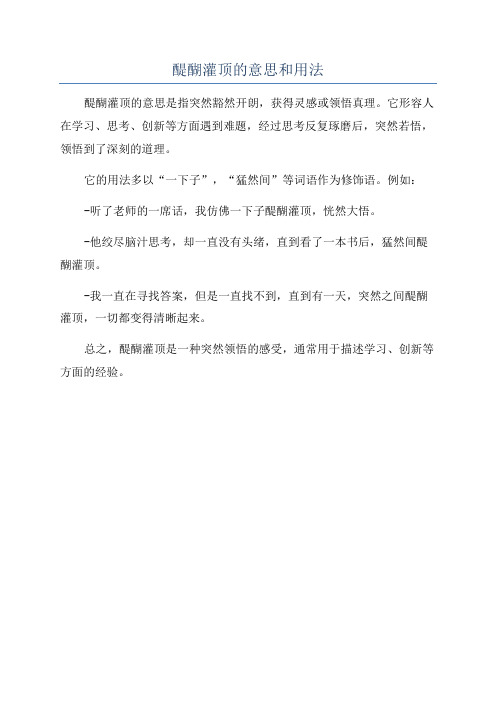 醍醐灌顶的意思和用法

醍醐灌顶的意思是指突然豁然开朗，获得灵感或领悟真理。它形容人在学习、思考、创新等方面遇到难题，经过思考反复琢磨后，突然若悟，领悟到了深刻的道理。

它的用法多以“一下子”，“猛然间”等词语作为修饰语。例如：

-听了老师的一席话，我仿佛一下子醍醐灌顶，恍然大悟。

-他绞尽脑汁思考，却一直没有头绪，直到看了一本书后，猛然间醍醐灌顶。

-我一直在寻找答案，但是一直找不到，直到有一天，突然之间醍醐灌顶，一切都变得清晰起来。

总之，醍醐灌顶是一种突然领悟的感受，通常用于描述学习、创新等方面的经验。